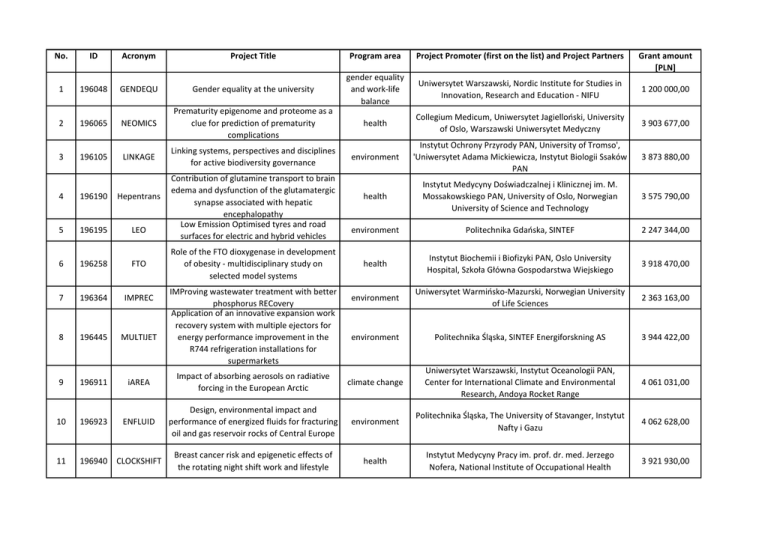 | No. | ID | Acronym | Project Title | Program area | Project Promoter (first on the list) and Project Partners | Grant amount [PLN] |
|---|---|---|---|---|---|---|
| 1 | 196048 | GENDEQU | Gender equality at the university | gender equality and work-life balance | Uniwersytet Warszawski, Nordic Institute for Studies in Innovation, Research and Education - NIFU | 1 200 000,00 |
| 2 | 196065 | NEOMICS | Prematurity epigenome and proteome as a clue for prediction of prematurity complications | health | Collegium Medicum, Uniwersytet Jagielloński, University of Oslo, Warszawski Uniwersytet Medyczny | 3 903 677,00 |
| 3 | 196105 | LINKAGE | Linking systems, perspectives and disciplines for active biodiversity governance | environment | Instytut Ochrony Przyrody PAN, University of Tromso', 'Uniwersytet Adama Mickiewicza, Instytut Biologii Ssaków PAN | 3 873 880,00 |
| 4 | 196190 | Hepentrans | Contribution of glutamine transport to brain edema and dysfunction of the glutamatergic synapse associated with hepatic encephalopathy | health | Instytut Medycyny Doświadczalnej i Klinicznej im. M. Mossakowskiego PAN, University of Oslo, Norwegian University of Science and Technology | 3 575 790,00 |
| 5 | 196195 | LEO | Low Emission Optimised tyres and road surfaces for electric and hybrid vehicles | environment | Politechnika Gdańska, SINTEF | 2 247 344,00 |
| 6 | 196258 | FTO | Role of the FTO dioxygenase in development of obesity - multidisciplinary study on selected model systems | health | Instytut Biochemii i Biofizyki PAN, Oslo University Hospital, Szkoła Główna Gospodarstwa Wiejskiego | 3 918 470,00 |
| 7 | 196364 | IMPREC | IMProving wastewater treatment with better phosphorus RECovery | environment | Uniwersytet Warmińsko-Mazurski, Norwegian University of Life Sciences | 2 363 163,00 |
| 8 | 196445 | MULTIJET | Application of an innovative expansion work recovery system with multiple ejectors for energy performance improvement in the R744 refrigeration installations for supermarkets | environment | Politechnika Śląska, SINTEF Energiforskning AS | 3 944 422,00 |
| 9 | 196911 | iAREA | Impact of absorbing aerosols on radiative forcing in the European Arctic | climate change | Uniwersytet Warszawski, Instytut Oceanologii PAN, Center for International Climate and Environmental Research, Andoya Rocket Range | 4 061 031,00 |
| 10 | 196923 | ENFLUID | Design, environmental impact and performance of energized fluids for fracturing oil and gas reservoir rocks of Central Europe | environment | Politechnika Śląska, The University of Stavanger, Instytut Nafty i Gazu | 4 062 628,00 |
| 11 | 196940 | CLOCKSHIFT | Breast cancer risk and epigenetic effects of the rotating night shift work and lifestyle | health | Instytut Medycyny Pracy im. prof. dr. med. Jerzego Nofera, National Institute of Occupational Health | 3 921 930,00 |